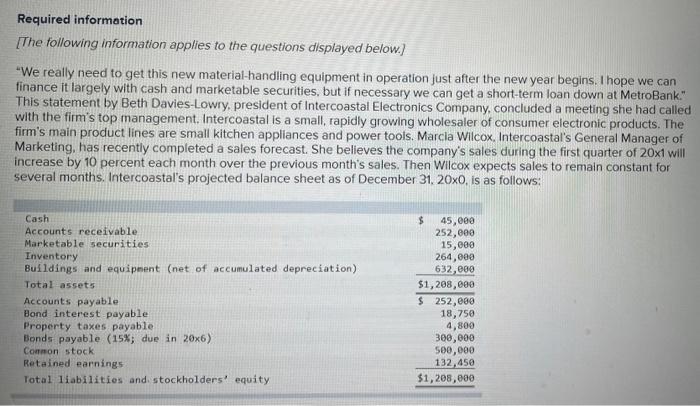 Required information

[The following information applies to the questions displayed below.]

"We really need to get this new material-handling equipment in operation just after the new year begins. I hope we can finance it largely with cash and marketable securities, but if necessary we can get a short-term loan down at MetroBank." This statement by Beth Davies-Lowry, president of Intercoastal Electronics Company, concluded a meeting she had called with the firm's top management. Intercoastal is a small, rapidly growing wholesaler of consumer electronic products. The firm's main product lines are small kitchen appliances and power tools. Marcia Wilcox, Intercoastal's General Manager of Marketing, has recently completed a sales forecast. She believes the company's sales during the first quarter of 20x1 will increase by 10 percent each month over the previous month's sales. Then Wilcox expects sales to remain constant for several months. Intercoastal's projected balance sheet as of December 31, 20x0, is as follows:

| | |
|---|---|
| Cash | $ 45,000 |
| Accounts receivable | 252,000 |
| Marketable securities | 15,000 |
| Inventory | 264,000 |
| Buildings and equipment (net of accumulated depreciation) | 632,000 |
| Total assets | $1,208,000 |
| Accounts payable | $ 252,000 |
| Bond interest payable | 18,750 |
| Property taxes payable | 4,800 |
| Bonds payable (15%; due in 20x6) | 300,000 |
| Common stock | 500,000 |
| Retained earnings | 132,450 |
| Total liabilities and stockholders' equity | $1,208,000 |